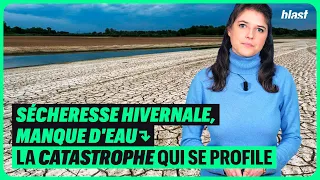 blast

SÉCHERESSE HIVERNALE, MANQUE D'EAU
LA CATASTROPHE QUI SE PROFILE